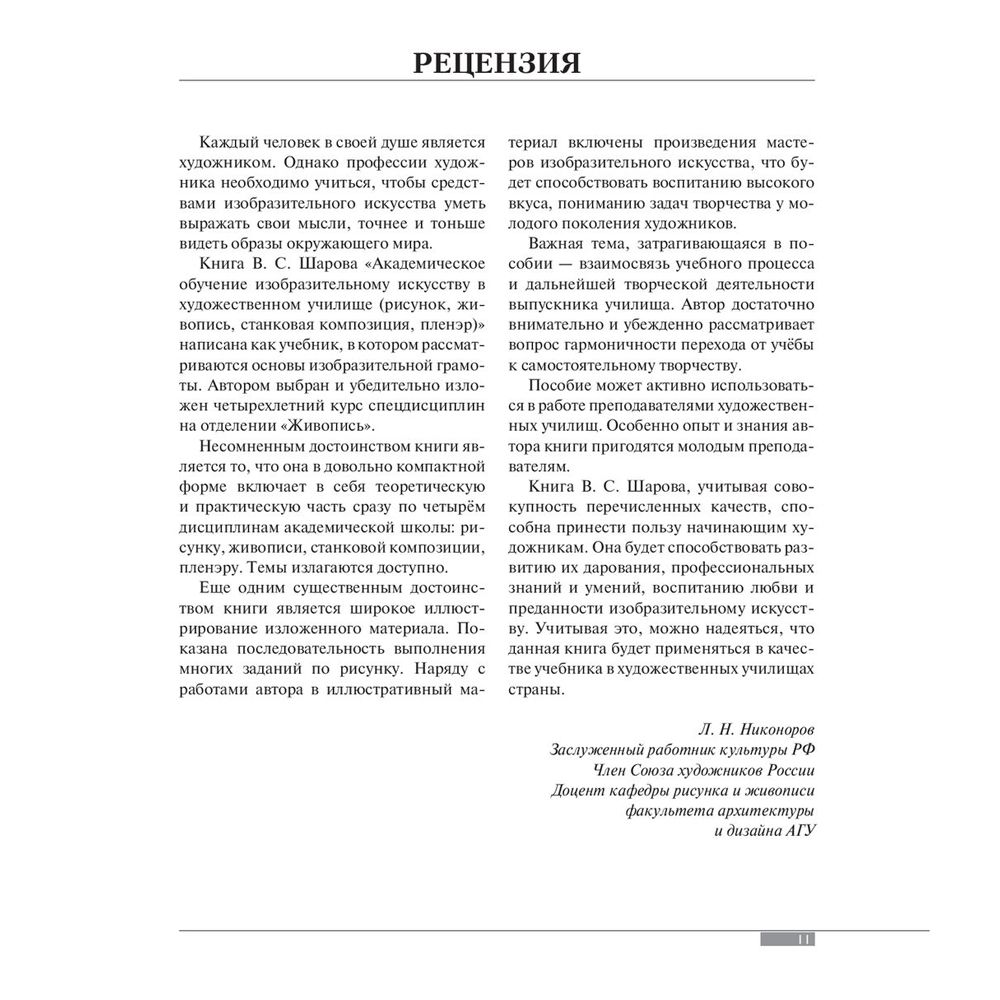 РЕЦЕНЗИЯ

Каждый человек в своей душе является художником. Однако профессии художника необходимо учиться, чтобы средствами изобразительного искусства уметь выражать свои мысли, точнее и тоньше видеть образы окружающего мира.

Книга В. С. Шарова «Академическое обучение изобразительному искусству в художественном училище (рисунок, живопись, станковая композиция, пленэр)» написана как учебник, в котором рассматриваются основы изобразительной грамоты. Автором выбран и убедительно изложен четырехлетний курс спецдисциплин на отделении «Живопись».

Несомненным достоинством книги является то, что она в довольно компактной форме включает в себя теоретическую и практическую часть сразу по четырём дисциплинам академической школы: рисунку, живописи, станковой композиции, пленэру. Темы излагаются доступно.

Еще одним существенным достоинством книги является широкое иллюстрирование изложенного материала. Показана последовательность выполнения многих заданий по рисунку. Наряду с работами автора в иллюстративный материал включены произведения мастеров изобразительного искусства, что будет способствовать воспитанию высокого вкуса, пониманию задач творчества у молодого поколения художников.

Важная тема, затрагивающаяся в пособии — взаимосвязь учебного процесса и дальнейшей творческой деятельности выпускника училища. Автор достаточно внимательно и убежденно рассматривает вопрос гармоничности перехода от учёбы к самостоятельному творчеству.

Пособие может активно использоваться в работе преподавателями художественных училищ. Особенно опыт и знания автора книги пригодятся молодым преподавателям.

Книга В. С. Шарова, учитывая совокупность перечисленных качеств, способна принести пользу начинающим художникам. Она будет способствовать развитию их дарования, профессиональных знаний и умений, воспитанию любви и преданности изобразительному искусству. Учитывая это, можно надеяться, что данная книга будет применяться в качестве учебника в художественных училищах страны.

Л. Н. Никоноров
Заслуженный работник культуры РФ
Член Союза художников России
Доцент кафедры рисунка и живописи
факультета архитектуры
и дизайна АГУ

11